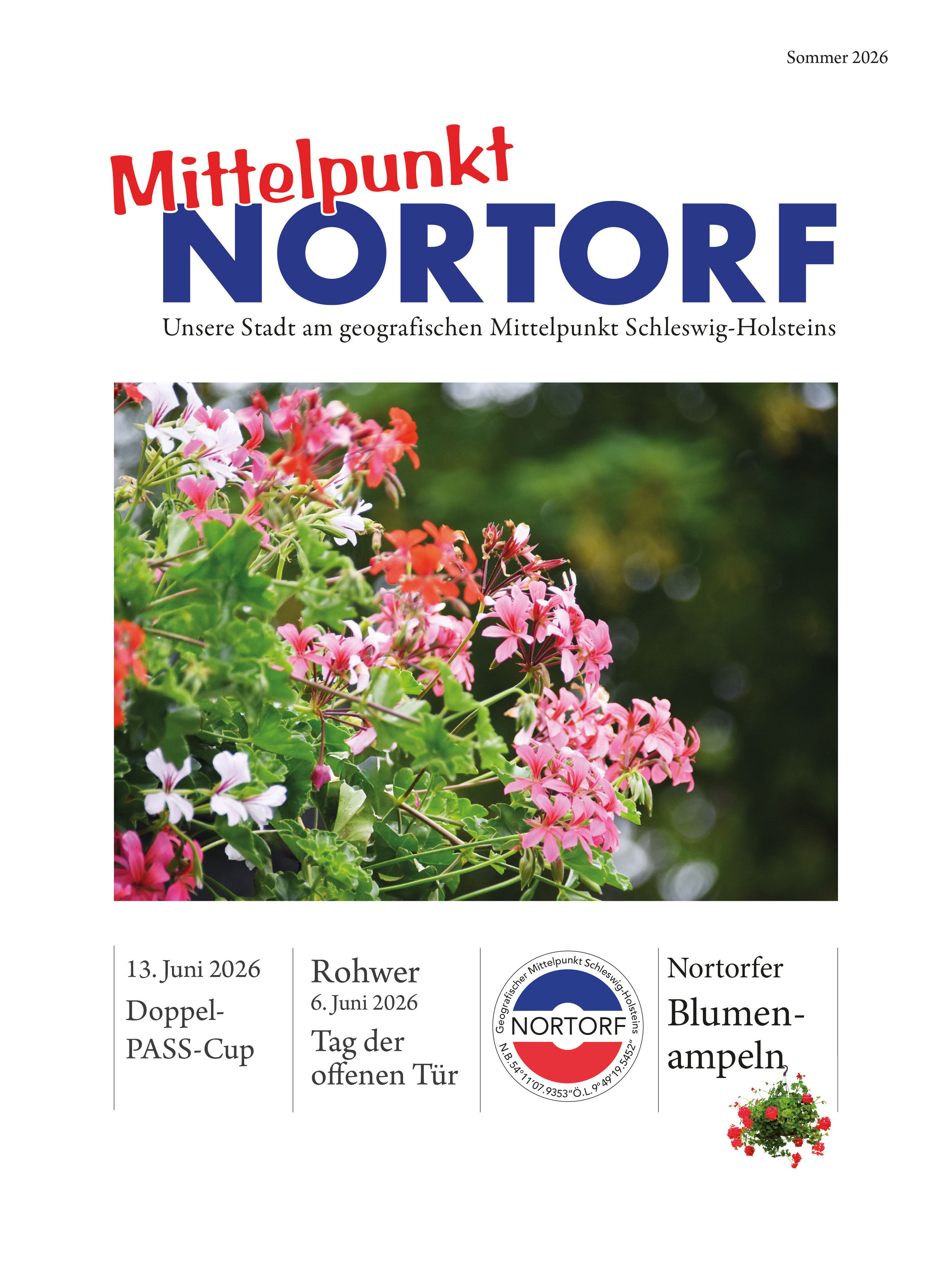 Sommer 2026

Mittelpunkt
NORTORF
Unsere Stadt am geografischen Mittelpunkt Schleswig-Holsteins

13. Juni 2026
Doppel-PASS-Cup

Rohwer
6. Juni 2026
Tag der offenen Tür

Geografischer Mittelpunkt Schleswig-Holsteins
NORTORF
N.B. 54°11'07.9353" Ö.L. 9°49'19.5452"

Nortorfer
Blumenampeln